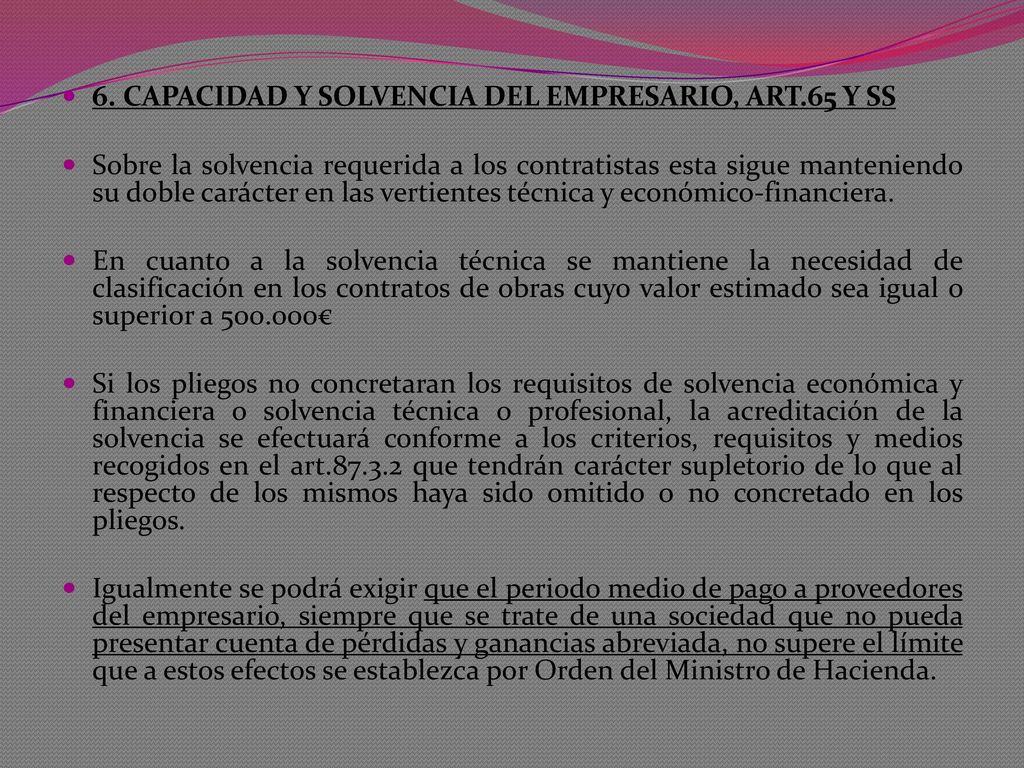 6. CAPACIDAD Y SOLVENCIA DEL EMPRESARIO, ART.65 Y SS

Sobre la solvencia requerida a los contratistas esta sigue manteniendo su doble carácter en las vertientes técnica y económico-financiera.

En cuanto a la solvencia técnica se mantiene la necesidad de clasificación en los contratos de obras cuyo valor estimado sea igual o superior a 500.000€

Si los pliegos no concretaran los requisitos de solvencia económica y financiera o solvencia técnica o profesional, la acreditación de la solvencia se efectuará conforme a los criterios, requisitos y medios recogidos en el art.87.3.2 que tendrán carácter supletorio de lo que al respecto de los mismos haya sido omitido o no concretado en los pliegos.

Igualmente se podrá exigir que el periodo medio de pago a proveedores del empresario, siempre que se trate de una sociedad que no pueda presentar cuenta de pérdidas y ganancias abreviada, no supere el límite que a estos efectos se establezca por Orden del Ministro de Hacienda.